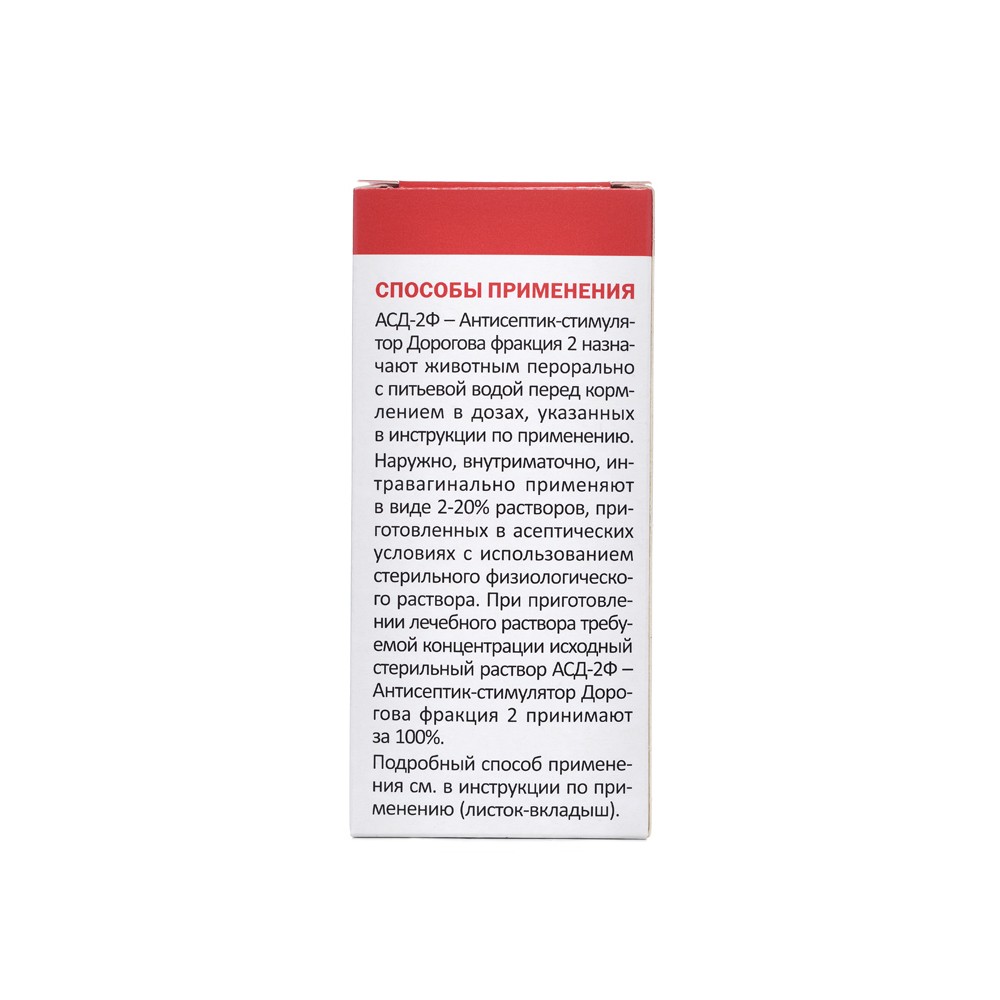 СПОСОБЫ ПРИМЕНЕНИЯ

АСД-2Ф – Антисептик-стимулятор Дорогова фракция 2 назначают животным перорально с питьевой водой перед кормлением в дозах, указанных в инструкции по применению.

Наружно, внутриматочно, интравагинально применяют в виде 2-20% растворов, приготовленных в асептических условиях с использованием стерильного физиологического раствора. При приготовлении лечебного раствора требуемой концентрации исходный стерильный раствор АСД-2Ф – Антисептик-стимулятор Дорогова фракция 2 принимают за 100%.

Подробный способ применения см. в инструкции по применению (листок-вкладыш).